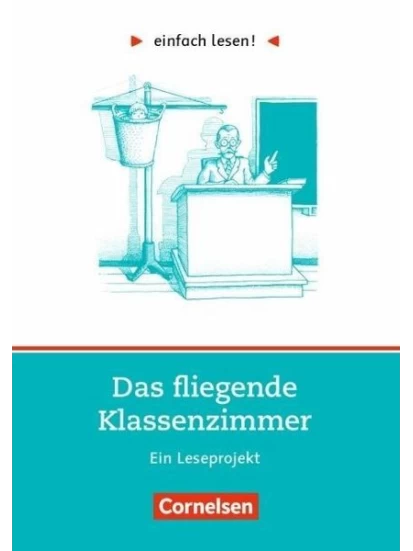 einfach lesen!

Das fliegende Klassenzimmer

Ein Leseprojekt

Cornelsen